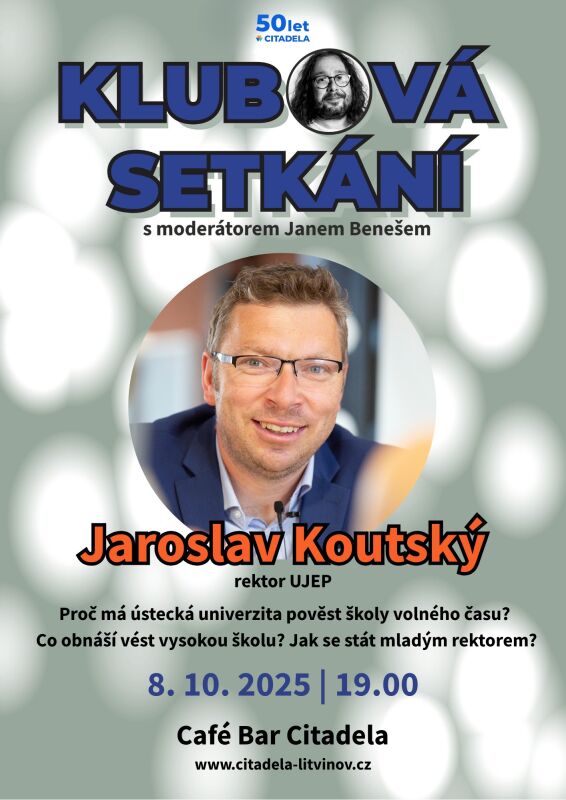 50let
CITADELA

KLUBOVÁ
SETKÁNÍ

s moderátorem Janem Benešem

Jaroslav Koutský
rektor UJEP

Proč má ústecká univerzita pověst školy volného času?
Co obnáší vést vysokou školu? Jak se stát mladým rektorem?

8. 10. 2025 | 19.00

Café Bar Citadela
www.citadela-litvinov.cz